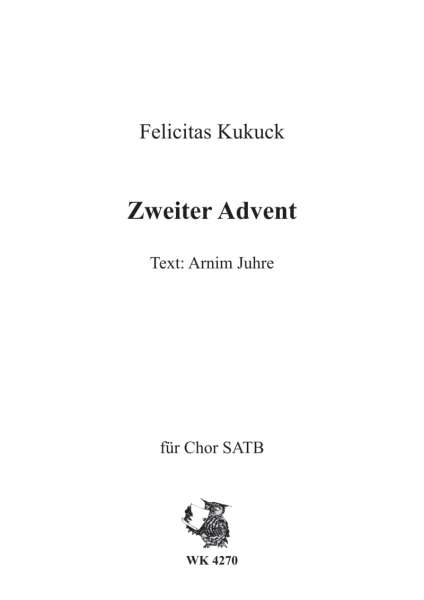 Felicitas Kukuck

Zweiter Advent

Text: Arnim Juhre

für Chor SATB

WK 4270